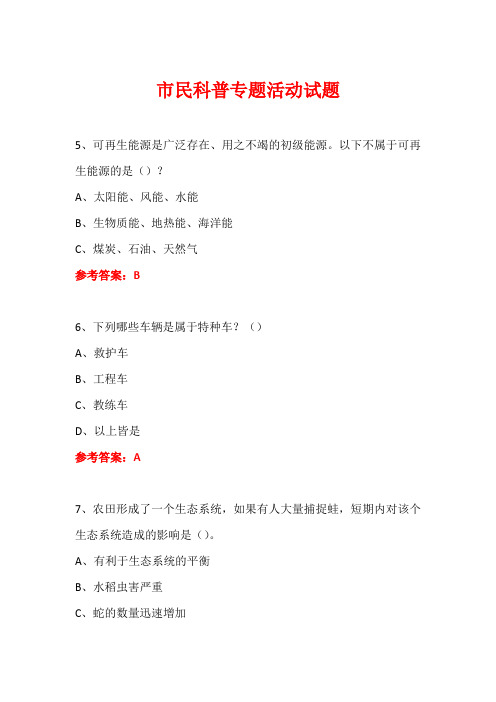 市民科普专题活动试题

5、可再生能源是广泛存在、用之不竭的初级能源。以下不属于可再生能源的是（）？

A、太阳能、风能、水能

B、生物质能、地热能、海洋能

C、煤炭、石油、天然气

参考答案：B

6、下列哪些车辆是属于特种车？（）

A、救护车

B、工程车

C、教练车

D、以上皆是

参考答案：A

7、农田形成了一个生态系统，如果有人大量捕捉蛙，短期内对该个生态系统造成的影响是（）。

A、有利于生态系统的平衡

B、水稻虫害严重

C、蛇的数量迅速增加